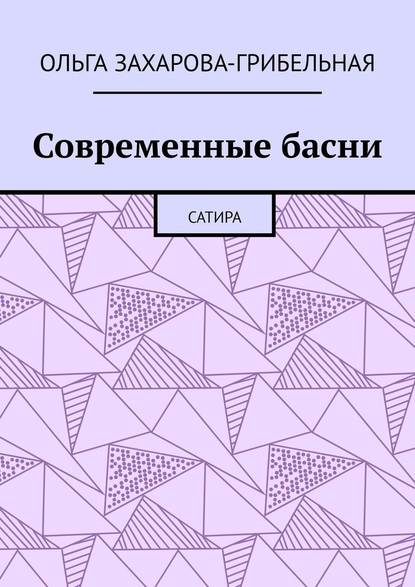 ОЛЬГА ЗАХАРОВА-ГРИБЕЛЬНАЯ

Современные басни

САТИРА